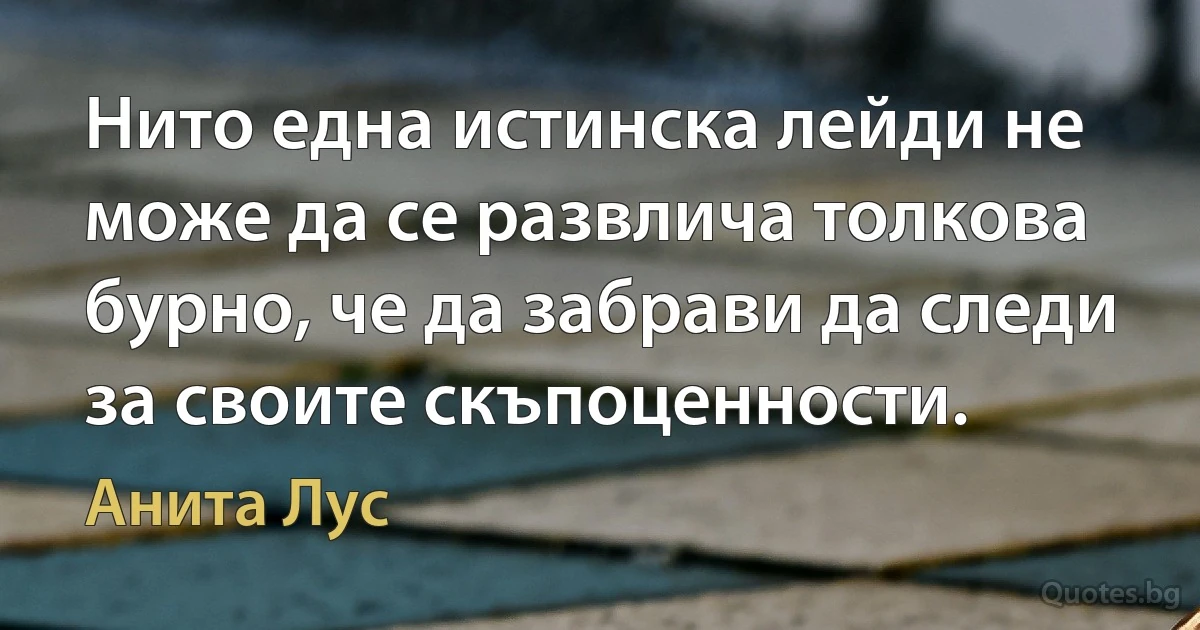 Нито една истинска лейди не може да се развлича толкова бурно, че да забрави да следи за своите скъпоценности.

Анита Лус

Quotes.bg